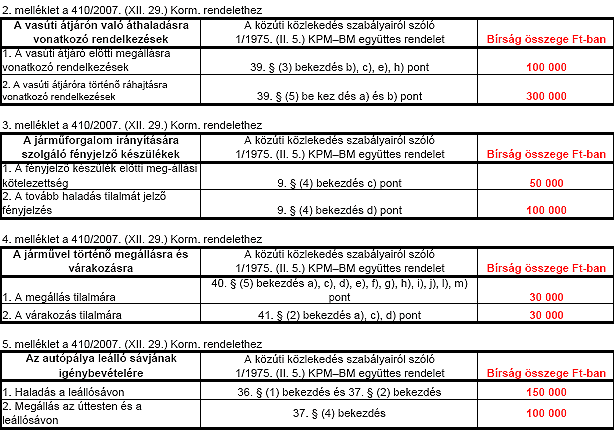 2. melléklet a 410/2007. (XII. 29.) Korm. rendelethez

| A vasúti átjárón való áthaladásra vonatkozó rendelkezések | A közúti közlekedés szabályairól szóló 1/1975. (II. 5.) KPM–BM együttes rendelet | Bírság összege Ft-ban |
|---|---|---|
| 1. A vasúti átjáró előtti megállásra vonatkozó rendelkezések | 39. § (3) bekezdés b), c), e), h) pont | 100 000 |
| 2. A vasúti átjáróra történő ráhajtásra vonatkozó rendelkezések | 39. § (5) be kez dés a) és b) pont | 300 000 |

3. melléklet a 410/2007. (XII. 29.) Korm. rendelethez

| A járműforgalom irányítására szolgáló fényjelző készülékek | A közúti közlekedés szabályairól szóló 1/1975. (II. 5.) KPM–BM együttes rendelet | Bírság összege Ft-ban |
|---|---|---|
| 1. A fényjelző készülék előtti meg-állási kötelezettség | 9. § (4) bekezdés c) pont | 50 000 |
| 2. A tovább haladás tilalmát jelző fényjelzés | 9. § (4) bekezdés d) pont | 100 000 |

4. melléklet a 410/2007. (XII. 29.) Korm. rendelethez

| A járművel történő megállásra és várakozásra | A közúti közlekedés szabályairól szóló 1/1975. (II. 5.) KPM–BM együttes rendelet | Bírság összege Ft-ban |
|---|---|---|
| 1. A megállás tilalmára | 40. § (5) bekezdés a), c), d), e), f), g), h), i), j), l), m) pont | 30 000 |
| 2. A várakozás tilalmára | 41. § (2) bekezdés a), c), d) pont | 30 000 |

5. melléklet a 410/2007. (XII. 29.) Korm. rendelethez

| Az autópálya leálló sávjának igénybevételére | A közúti közlekedés szabályairól szóló 1/1975. (II. 5.) KPM–BM együttes rendelet | Bírság összege Ft-ban |
|---|---|---|
| 1. Haladás a leállósávon | 36. § (1) bekezdés és 37. § (2) bekezdés | 150 000 |
| 2. Megállás az úttesten és a leállósávon | 37. § (4) bekezdés | 100 000 |